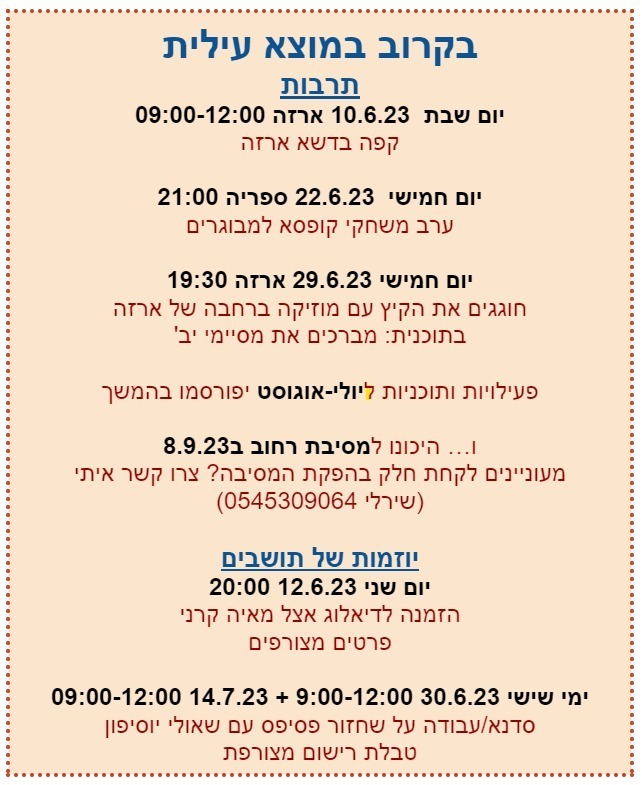 בקרוב במוצא עילית

תרבות

יום שבת 10.6.23 ארזה 09:00-12:00
קפה בדשא ארזה

יום חמישי 22.6.23 ספריה 21:00
ערב משחקי קופסא למבוגרים

יום חמישי 29.6.23 ארזה 19:30
חוגגים את הקיץ עם מוזיקה ברחבה של ארזה
בתוכנית: מברכים את מסיימי יב'

פעילויות ותוכניות ליולי-אוגוסט יפורסמו בהמשך

ו... היכונו למסיבת רחוב ב8.9.23
מעוניינים לקחת חלק בהפקת המסיבה? צרו קשר איתי (שירלי 0545309064)

יוזמות של תושבים

יום שני 12.6.23 20:00
הזמנה לדיאלוג אצל מאיה קרני
פרטים מצורפים

ימי שישי 30.6.23 9:00-12:00 + 14.7.23 09:00-12:00
סדנא/עבודה על שחזור פסיפס עם שאולי יוסיפון
טבלת רישום מצורפת